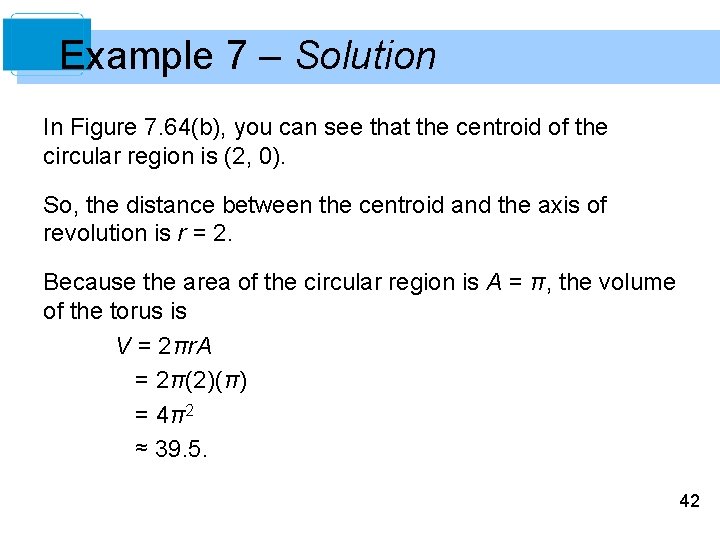 Example 7 – Solution

In Figure 7.64(b), you can see that the centroid of the circular region is (2, 0).

So, the distance between the centroid and the axis of revolution is $r = 2$.

Because the area of the circular region is $A = \pi$, the volume of the torus is

$V = 2\pi rA$
$= 2\pi(2)(\pi)$
$= 4\pi^2$
$\approx 39.5.$

42